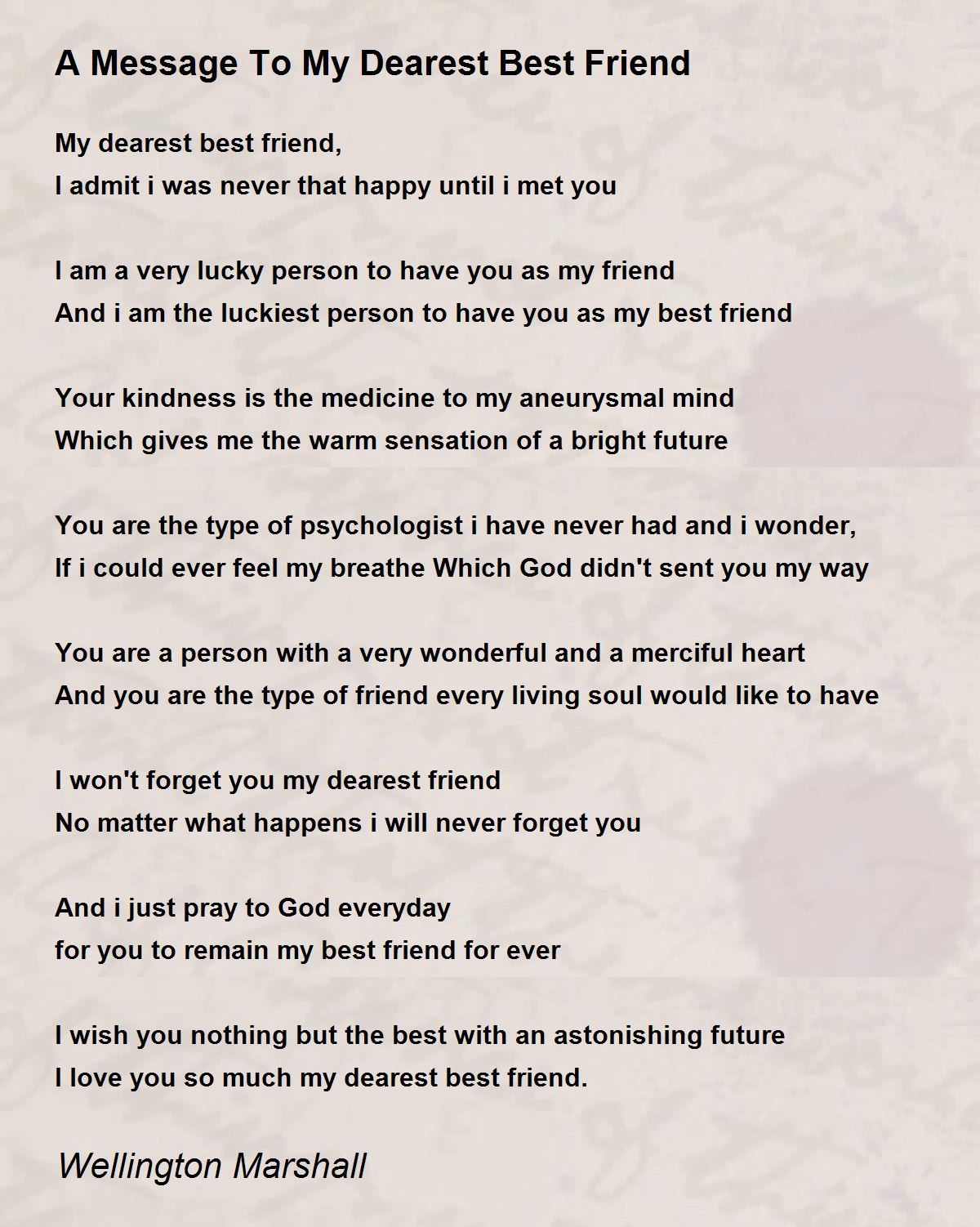 A Message To My Dearest Best Friend

My dearest best friend,
I admit i was never that happy until i met you

I am a very lucky person to have you as my friend
And i am the luckiest person to have you as my best friend

Your kindness is the medicine to my aneurysmal mind
Which gives me the warm sensation of a bright future

You are the type of psychologist i have never had and i wonder,
If i could ever feel my breathe Which God didn't sent you my way

You are a person with a very wonderful and a merciful heart
And you are the type of friend every living soul would like to have

I won't forget you my dearest friend
No matter what happens i will never forget you

And i just pray to God everyday
for you to remain my best friend for ever

I wish you nothing but the best with an astonishing future
I love you so much my dearest best friend.

Wellington Marshall